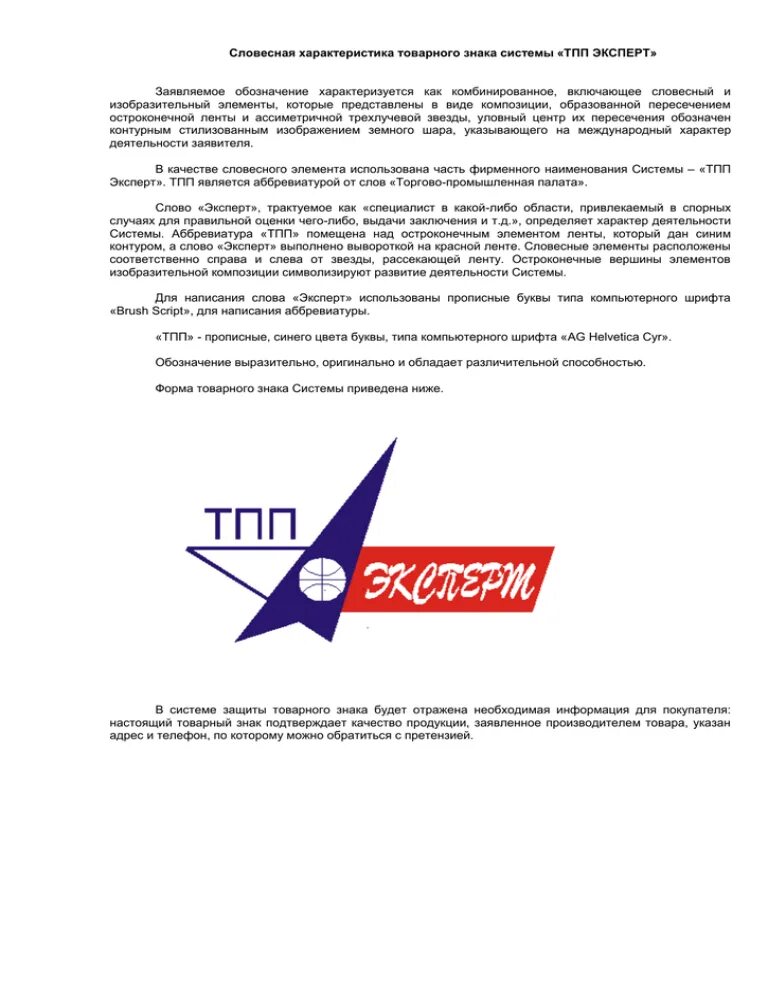 Словесная характеристика товарного знака системы «ТПП ЭКСПЕРТ»

Заявляемое обозначение характеризуется как комбинированное, включающее словесный и изобразительный элементы, которые представлены в виде композиции, образованной пересечением остроконечной ленты и ассиметричной трехлучевой звезды, уловный центр их пересечения обозначен контурным стилизованным изображением земного шара, указывающего на международный характер деятельности заявителя.

В качестве словесного элемента использована часть фирменного наименования Системы – «ТПП Эксперт». ТПП является аббревиатурой от слов «Торгово-промышленная палата».

Слово «Эксперт», трактуемое как «специалист в какой-либо области, привлекаемый в спорных случаях для правильной оценки чего-либо, выдачи заключения и т.д.», определяет характер деятельности Системы. Аббревиатура «ТПП» помещена над остроконечным элементом ленты, который дан синим контуром, а слово «Эксперт» выполнено вывороткой на красной ленте. Словесные элементы расположены соответственно справа и слева от звезды, рассекающей ленту. Остроконечные вершины элементов изобразительной композиции символизируют развитие деятельности Системы.

Для написания слова «Эксперт» использованы прописные буквы типа компьютерного шрифта «Brush Script», для написания аббревиатуры.

«ТПП» - прописные, синего цвета буквы, типа компьютерного шрифта «AG Helvetica Cyr».

Обозначение выразительно, оригинально и обладает различительной способностью.

Форма товарного знака Системы приведена ниже.

ТПП
ЭКСПЕРТ

В системе защиты товарного знака будет отражена необходимая информация для покупателя: настоящий товарный знак подтверждает качество продукции, заявленное производителем товара, указан адрес и телефон, по которому можно обратиться с претензией.